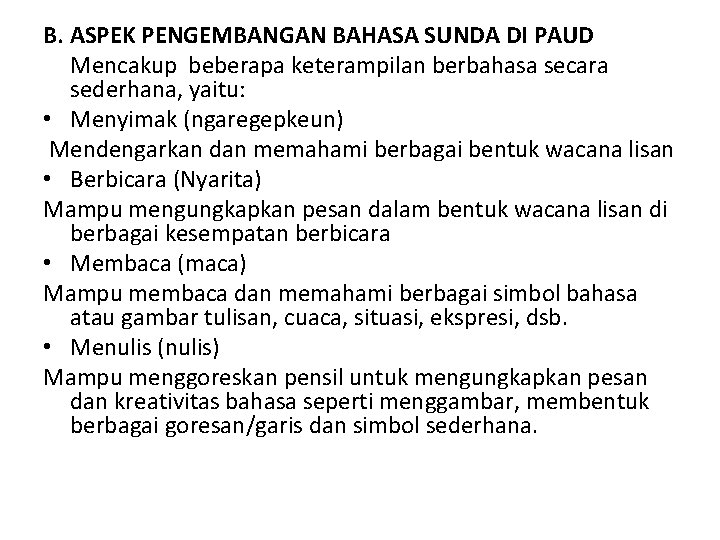 B. ASPEK PENGEMBANGAN BAHASA SUNDA DI PAUD

Mencakup beberapa keterampilan berbahasa secara sederhana, yaitu:

• Menyimak (ngaregepkeun)

Mendengarkan dan memahami berbagai bentuk wacana lisan

• Berbicara (Nyarita)

Mampu mengungkapkan pesan dalam bentuk wacana lisan di berbagai kesempatan berbicara

• Membaca (maca)

Mampu membaca dan memahami berbagai simbol bahasa atau gambar tulisan, cuaca, situasi, ekspresi, dsb.

• Menulis (nulis)

Mampu menggoreskan pensil untuk mengungkapkan pesan dan kreativitas bahasa seperti menggambar, membentuk berbagai goresan/garis dan simbol sederhana.